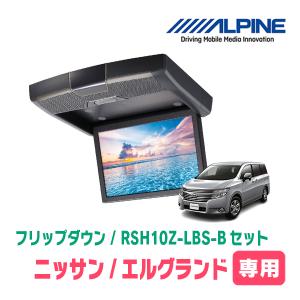 ALPINE
Driving Mobile Media Innovation

フリップダウン / RSH10Z-LBS-B セット
ニッサン / エルグランド 専用